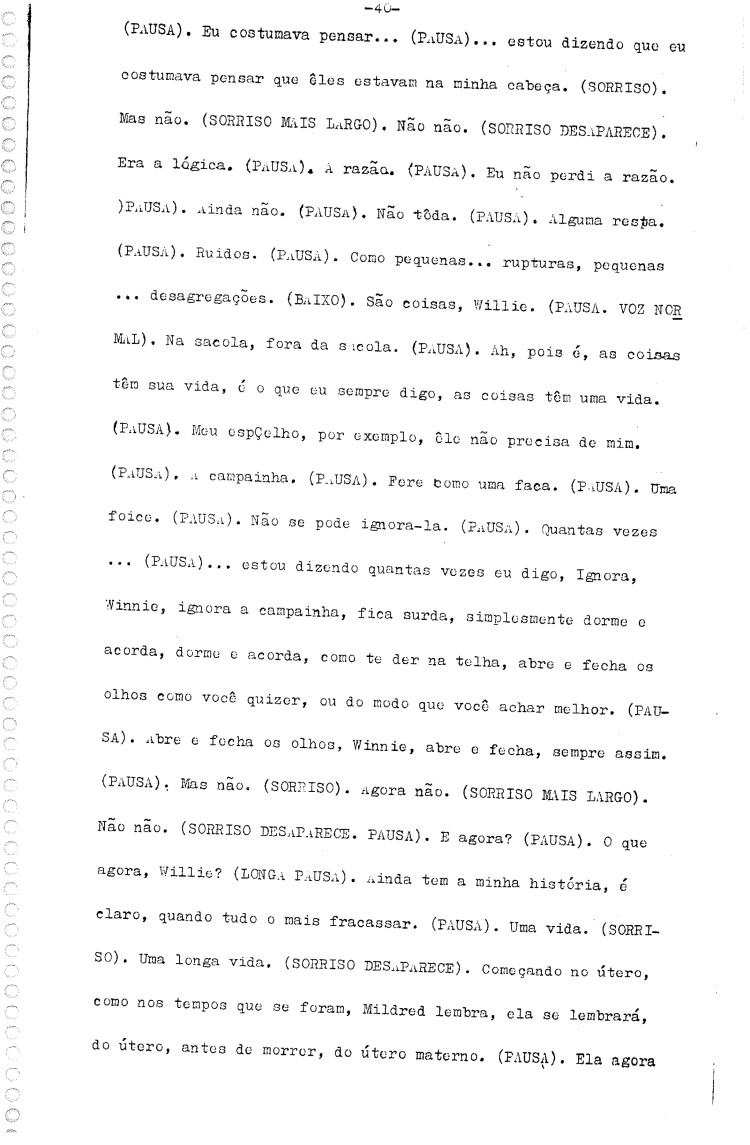 -40-

(PAUSA). Eu costumava pensar... (PAUSA)... estou dizendo que eu costumava pensar que êles estavam na minha cabeça. (SORRISO). Mas não. (SORRISO MAIS LARGO). Não não. (SORRISO DESAPARECE). Era a lógica. (PAUSA). A razão. (PAUSA). Eu não perdi a razão. )PAUSA). Ainda não. (PAUSA). Não tôda. (PAUSA). Alguma respa. (PAUSA). Ruidos. (PAUSA). Como pequenas... rupturas, pequenas ... desagregações. (BAIXO). São coisas, Willie. (PAUSA. VOZ NORMAL). Na sacola, fora da sacola. (PAUSA). Ah, pois é, as coisas têm sua vida, é o que eu sempre digo, as coisas têm uma vida. (PAUSA). Meu espÇelho, por exemplo, êle não precisa de mim. (PAUSA). A campainha. (PAUSA). Fere como uma faca. (PAUSA). Uma foice. (PAUSA). Não se pode ignora-la. (PAUSA). Quantas vezes ... (PAUSA)... estou dizendo quantas vezes eu digo, Ignora, Winnie, ignora a campainha, fica surda, simplesmente dorme e acorda, dorme e acorda, como te der na telha, abre e fecha os olhos como você quizer, ou do modo que você achar melhor. (PAUSA). Abre e fecha os olhos, Winnie, abre e fecha, sempre assim. (PAUSA). Mas não. (SORRISO). Agora não. (SORRISO MAIS LARGO). Não não. (SORRISO DESAPARECE. PAUSA). E agora? (PAUSA). O que agora, Willie? (LONGA PAUSA). Ainda tem a minha história, é claro, quando tudo o mais fracassar. (PAUSA). Uma vida. (SORRISO). Uma longa vida. (SORRISO DESAPARECE). Começando no útero, como nos tempos que se foram, Mildred lembra, ela se lembrará, do útero, antes de morrer, do útero materno. (PAUSA). Ela agora